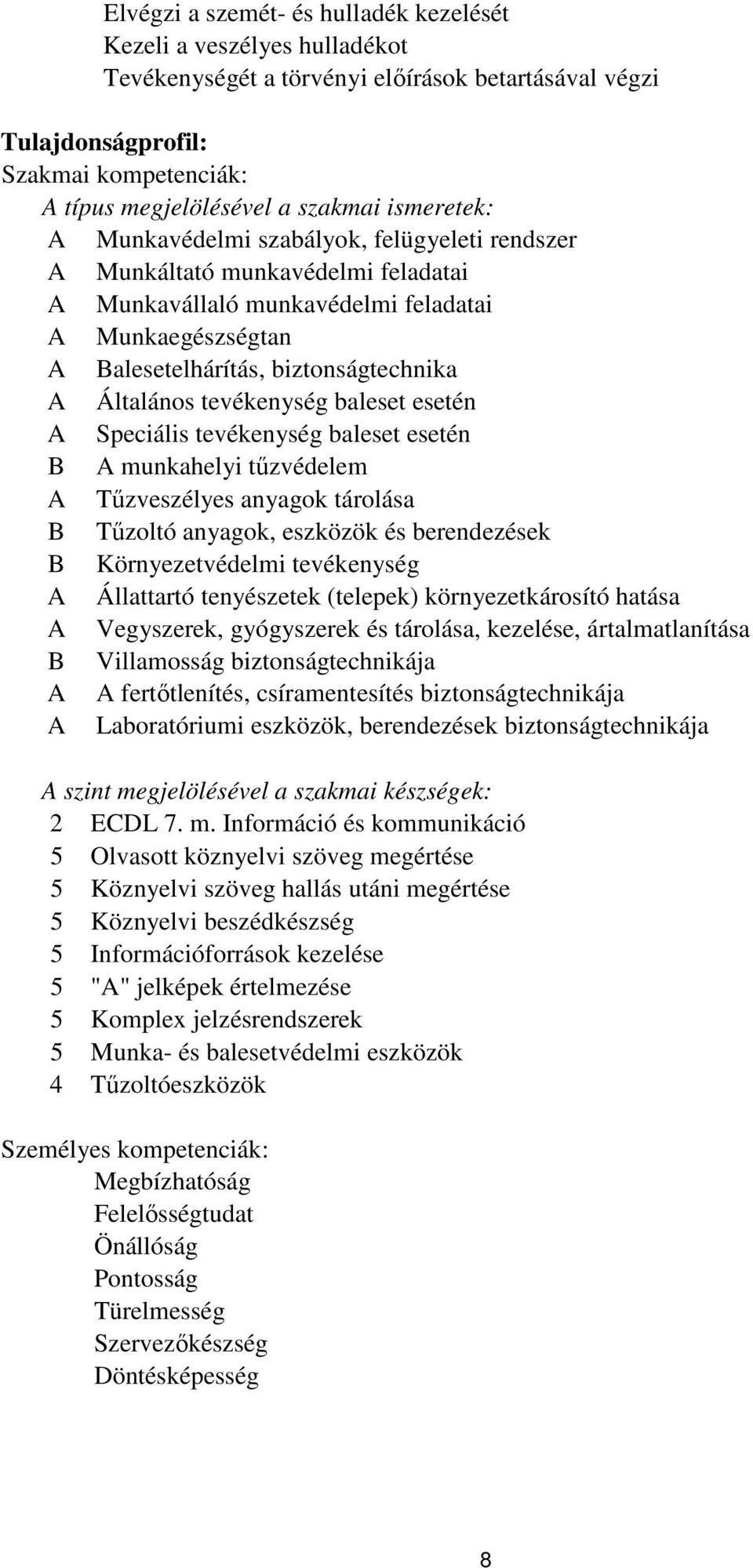 Elvégzi a szemét- és hulladék kezelését
Kezeli a veszélyes hulladékot
Tevékenységét a törvényi előírások betartásával végzi

Tulajdonságprofil:
Szakmai kompetenciák:
A típus megjelölésével a szakmai ismeretek:
A Munkavédelmi szabályok, felügyeleti rendszer
A Munkáltató munkavédelmi feladatai
A Munkavállaló munkavédelmi feladatai
A Munkaegészségtan
A Balesetelhárítás, biztonságtechnika
A Általános tevékenység baleset esetén
A Speciális tevékenység baleset esetén
B A munkahelyi tűzvédelem
A Tűzveszélyes anyagok tárolása
B Tűzoltó anyagok, eszközök és berendezések
B Környezetvédelmi tevékenység
A Állattartó tenyészetek (telepek) környezetkárosító hatása
A Vegyszerek, gyógyszerek és tárolása, kezelése, ártalmatlanítása
B Villamosság biztonságtechnikája
A A fertőtlenítés, csíramentesítés biztonságtechnikája
A Laboratóriumi eszközök, berendezések biztonságtechnikája

A szint megjelölésével a szakmai készségek:
2 ECDL 7. m. Információ és kommunikáció
5 Olvasott köznyelvi szöveg megértése
5 Köznyelvi szöveg hallás utáni megértése
5 Köznyelvi beszédkészség
5 Információforrások kezelése
5 "A" jelképek értelmezése
5 Komplex jelzésrendszerek
5 Munka- és balesetvédelmi eszközök
4 Tűzoltóeszközök

Személyes kompetenciák:
Megbízhatóság
Felelősségtudat
Önállóság
Pontosság
Türelmesség
Szervezőkészség
Döntésképesség

8